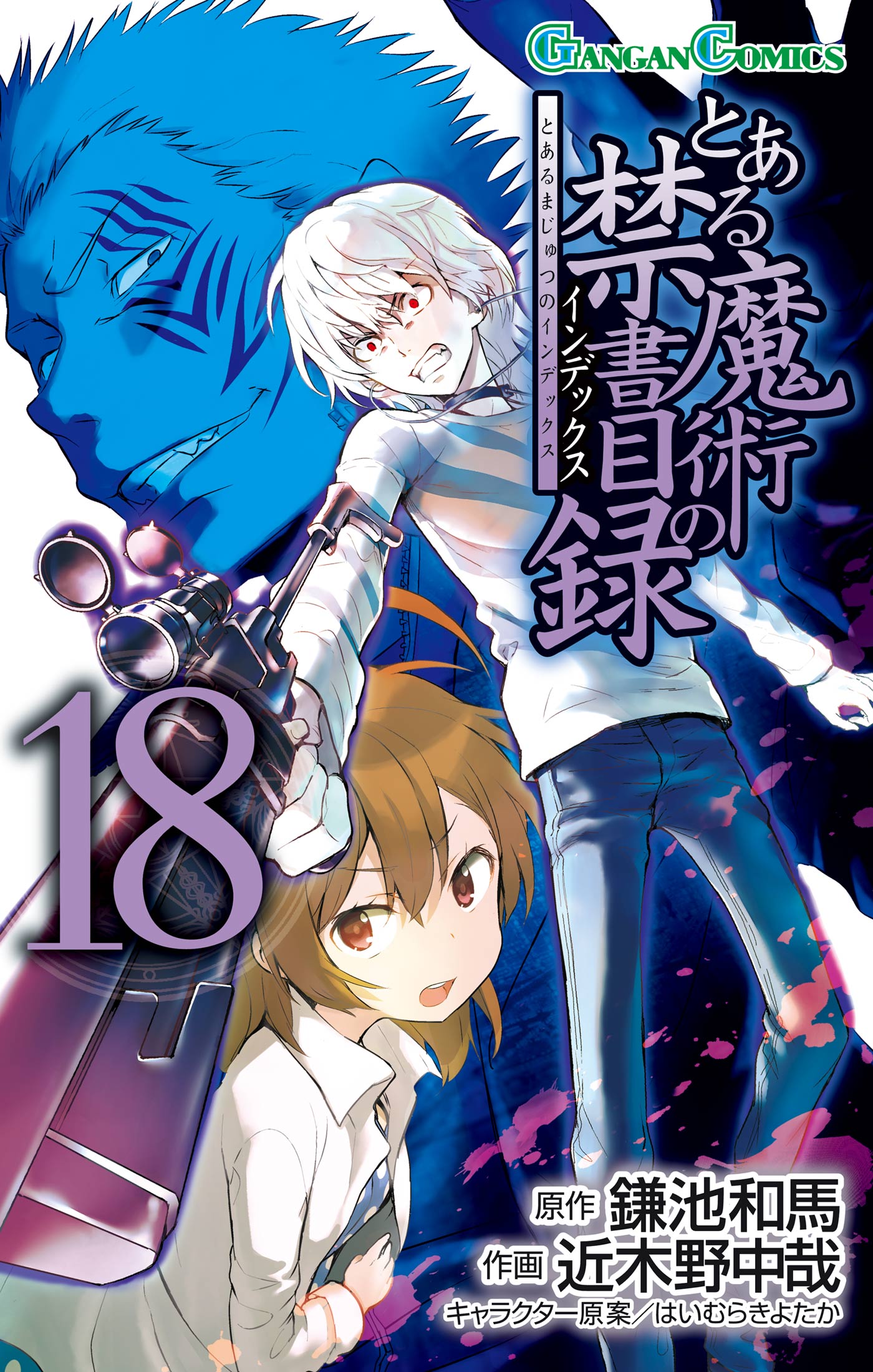 GANGAN COMICS

とある魔術の禁書目録

インデックス

とあるまじゅつのインデックス

18

原作 鎌池和馬
作画 近木野中哉
キャラクター原案／はいむらきよたか